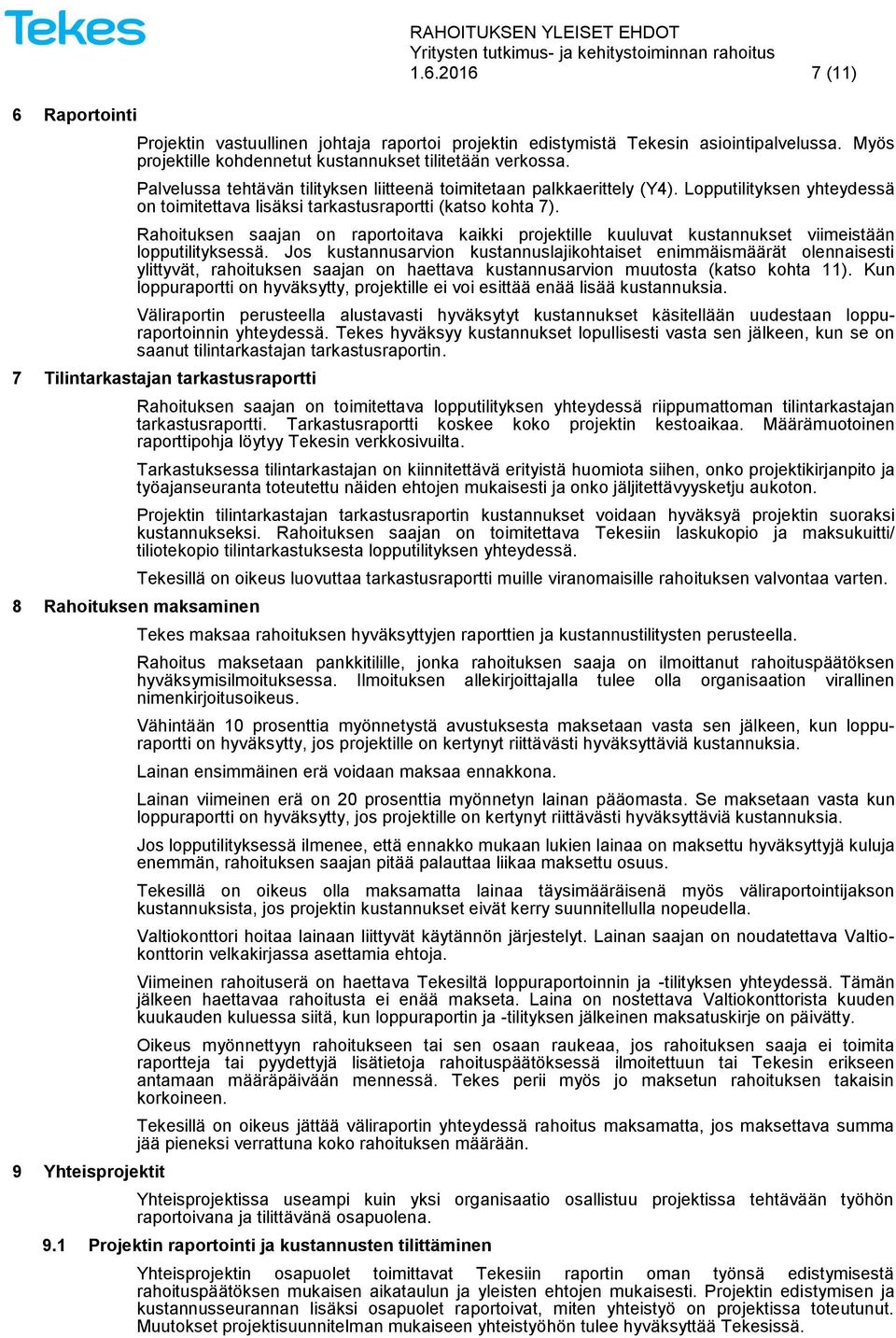 Tekes

RAHOITUKSEN YLEISET EHDOT
Yritysten tutkimus- ja kehitystoiminnan rahoitus
1.6.2016

7 (11)

6 Raportointi

Projektin vastuullinen johtaja raportoi projektin edistymistä Tekesin asiointipalvelussa. Myös projektille kohdennetut kustannukset tilitetään verkossa.

Palvelussa tehtävän tilityksen liitteenä toimitetaan palkkaerittely (Y4). Lopputilityksen yhteydessä on toimitettava lisäksi tarkastusraportti (katso kohta 7).

Rahoituksen saajan on raportoitava kaikki projektille kuuluvat kustannukset viimeistään lopputilityksessä. Jos kustannusarvion kustannuslajikohtaiset enimmäismäärät olennaisesti ylittyvät, rahoituksen saajan on haettava kustannusarvion muutosta (katso kohta 11). Kun loppuraportti on hyväksytty, projektille ei voi esittää enää lisää kustannuksia.

Väliraportin perusteella alustavasti hyväksytyt kustannukset käsitellään uudestaan loppuraportoinnin yhteydessä. Tekes hyväksyy kustannukset lopullisesti vasta sen jälkeen, kun se on saanut tilintarkastajan tarkastusraportin.

7 Tilintarkastajan tarkastusraportti

Rahoituksen saajan on toimitettava lopputilityksen yhteydessä riippumattoman tilintarkastajan tarkastusraportti. Tarkastusraportti koskee koko projektin kestoaikaa. Määrämuotoinen raporttipohja löytyy Tekesin verkkosivuilta.

Tarkastuksessa tilintarkastajan on kiinnitettävä erityistä huomiota siihen, onko projektikirjanpito ja työajanseuranta toteutettu näiden ehtojen mukaisesti ja onko jäljitettävyysketju aukoton.

Projektin tilintarkastajan tarkastusraportin kustannukset voidaan hyväksyä projektin suoraksi kustannukseksi. Rahoituksen saajan on toimitettava Tekesiin laskukopio ja maksukuitti/ tiliotekopio tilintarkastuksesta lopputilityksen yhteydessä.

Tekesillä on oikeus luovuttaa tarkastusraportti muille viranomaisille rahoituksen valvontaa varten.

8 Rahoituksen maksaminen

Tekes maksaa rahoituksen hyväksyttyjen raporttien ja kustannustilitysten perusteella.

Rahoitus maksetaan pankkitilille, jonka rahoituksen saaja on ilmoittanut rahoituspäätöksen hyväksymisilmoituksessa. Ilmoituksen allekirjoittajalla tulee olla organisaation virallinen nimenkirjoitusoikeus.

Vähintään 10 prosenttia myönnetystä avustuksesta maksetaan vasta sen jälkeen, kun loppuraportti on hyväksytty, jos projektille on kertynyt riittävästi hyväksyttäviä kustannuksia.

Lainan ensimmäinen erä voidaan maksaa ennakkona.

Lainan viimeinen erä on 20 prosenttia myönnetyn lainan pääomasta. Se maksetaan vasta kun loppuraportti on hyväksytty, jos projektille on kertynyt riittävästi hyväksyttäviä kustannuksia.

Jos lopputilityksessä ilmenee, että ennakko mukaan lukien lainaa on maksettu hyväksyttyjä kuluja enemmän, rahoituksen saajan pitää palauttaa liikaa maksettu osuus.

Tekesillä on oikeus olla maksamatta lainaa täysimääräisenä myös väliraportointijakson kustannuksista, jos projektin kustannukset eivät kerry suunnitellulla nopeudella.

Valtiokonttori hoitaa lainaan liittyvät käytännön järjestelyt. Lainan saajan on noudatettava Valtiokonttorin velkakirjassa asettamia ehtoja.

Viimeinen rahoituserä on haettava Tekesiltä loppuraportoinnin ja -tilityksen yhteydessä. Tämän jälkeen haettavaa rahoitusta ei enää makseta. Laina on nostettava Valtiokonttorista kuuden kuukauden kuluessa siitä, kun loppuraportin ja -tilityksen jälkeinen maksatuskirje on päivätty.

Oikeus myönnettyyn rahoitukseen tai sen osaan raukeaa, jos rahoituksen saaja ei toimita raportteja tai pyydettyjä lisätietoja rahoituspäätöksessä ilmoitettuun tai Tekesin erikseen antamaan määräpäivään mennessä. Tekes perii myös jo maksetun rahoituksen takaisin korkoineen.

Tekesillä on oikeus jättää väliraportin yhteydessä rahoitus maksamatta, jos maksettava summa jää pieneksi verrattuna koko rahoituksen määrään.

9 Yhteisprojektit

Yhteisprojektissa useampi kuin yksi organisaatio osallistuu projektissa tehtävään työhön raportoivana ja tilittävänä osapuolena.

9.1 Projektin raportointi ja kustannusten tilittäminen

Yhteisprojektin osapuolet toimittavat Tekesiin raportin oman työnsä edistymisestä rahoituspäätöksen mukaisen aikataulun ja yleisten ehtojen mukaisesti. Projektin edistymisen ja kustannusseurannan lisäksi osapuolet raportoivat, miten yhteistyö on projektissa toteutunut. Muutokset projektisuunnitelman mukaiseen yhteistyöhön tulee hyväksyttää Tekesissä.